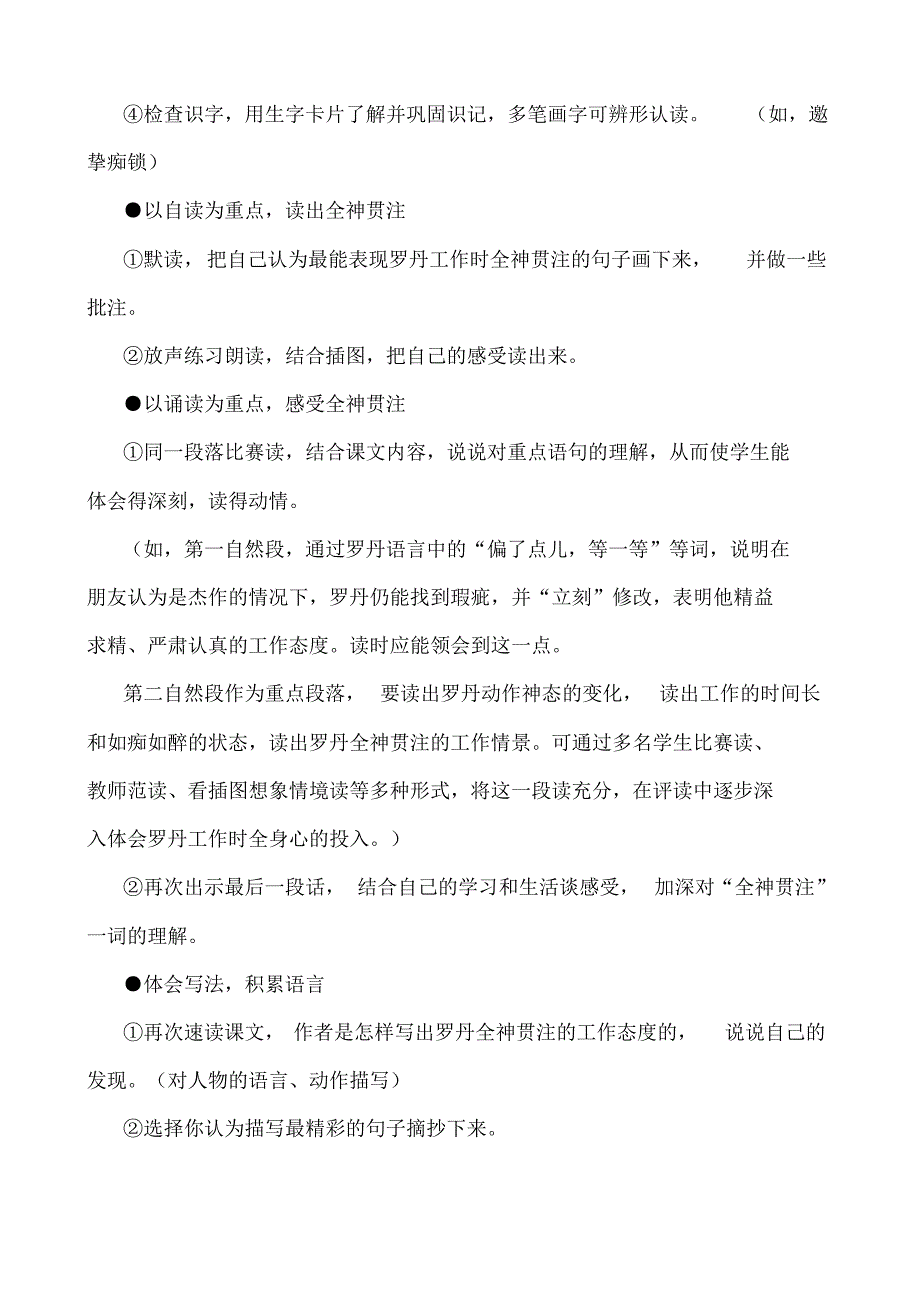 ④检查识字，用生字卡片了解并巩固识记，多笔画字可辨形认读。（如，邀挚痴锁）

●以自读为重点，读出全神贯注

①默读，把自己认为最能表现罗丹工作时全神贯注的句子画下来，并做一些批注。

②放声练习朗读，结合插图，把自己的感受读出来。

●以诵读为重点，感受全神贯注

①同一段落比赛读，结合课文内容，说说对重点语句的理解，从而使学生能体会得深刻，读得动情。

（如，第一自然段，通过罗丹语言中的“偏了点儿，等一等”等词，说明在朋友认为是杰作的情况下，罗丹仍能找到瑕疵，并“立刻”修改，表明他精益求精、严肃认真的工作态度。读时应能领会到这一点。

第二自然段作为重点段落，要读出罗丹动作神态的变化，读出工作的时间长和如痴如醉的状态，读出罗丹全神贯注的工作情景。可通过多名学生比赛读、教师范读、看插图想象情境读等多种形式，将这一段读充分，在评读中逐步深入体会罗丹工作时全身心的投入。）

②再次出示最后一段话，结合自己的学习和生活谈感受，加深对“全神贯注”一词的理解。

●体会写法，积累语言

①再次速读课文，作者是怎样写出罗丹全神贯注的工作态度的，说说自己的发现。（对人物的语言、动作描写）

②选择你认为描写最精彩的句子摘抄下来。